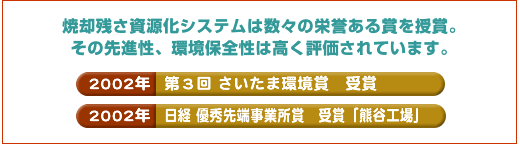 焼却残さ資源化システムは数々の栄誉ある賞を授賞。
その先進性、環境保全性は高く評価されています。

2002年　第３回 さいたま環境賞　受賞

2002年　日経 優秀先端事業所賞　受賞「熊谷工場」